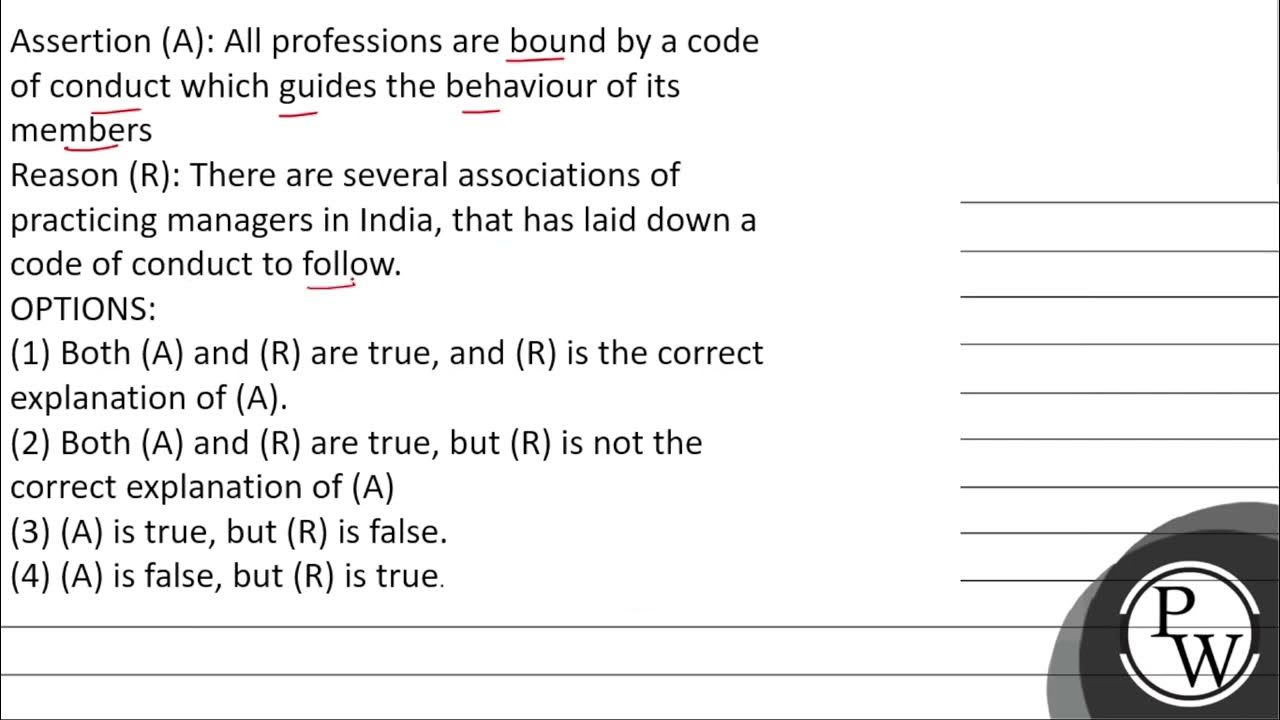 Assertion (A): All professions are bound by a code of conduct which guides the behaviour of its members
Reason (R): There are several associations of practicing managers in India, that has laid down a code of conduct to follow.
OPTIONS:
(1) Both (A) and (R) are true, and (R) is the correct explanation of (A).
(2) Both (A) and (R) are true, but (R) is not the correct explanation of (A)
(3) (A) is true, but (R) is false.
(4) (A) is false, but (R) is true.

PW